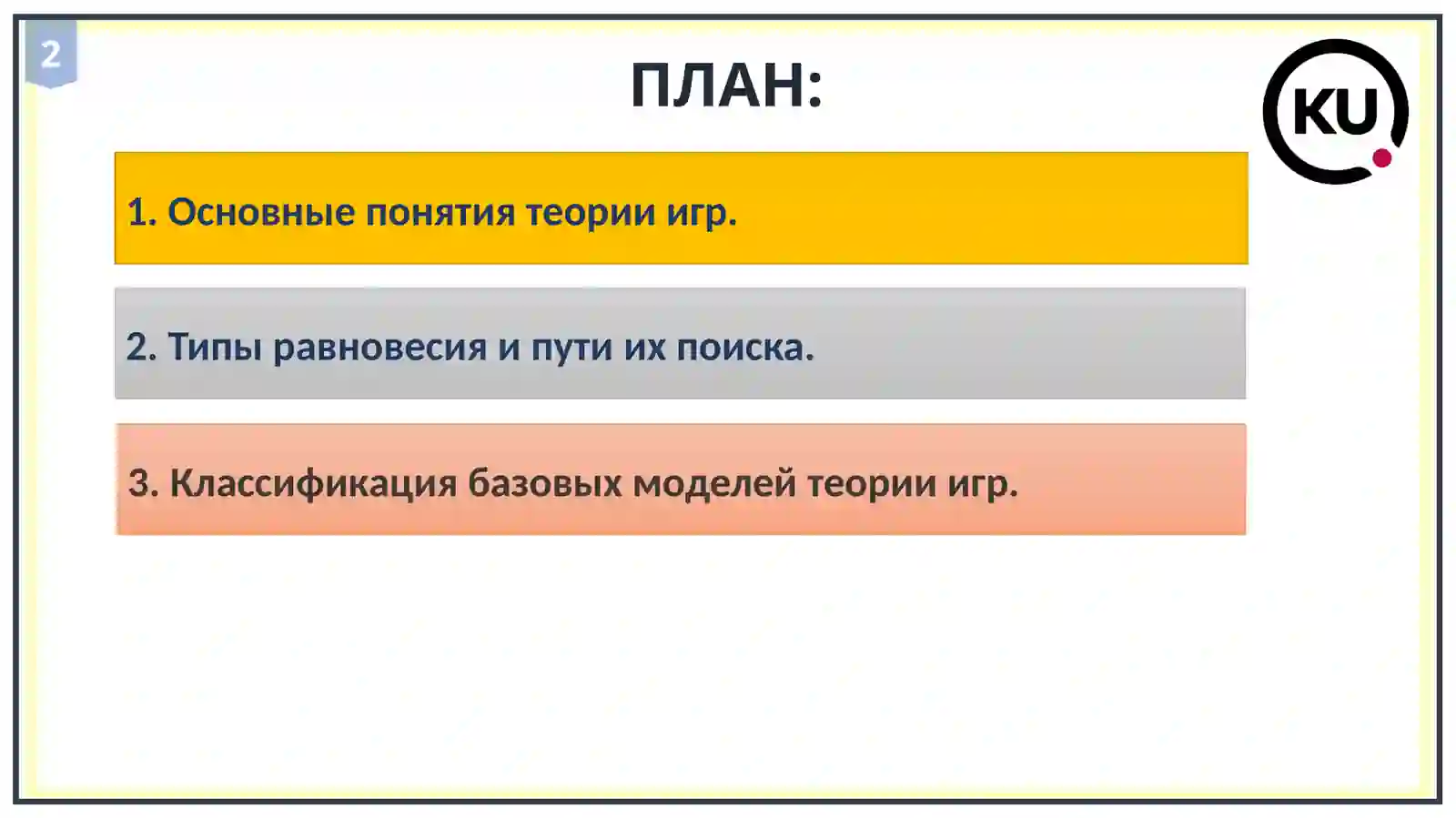 2

ПЛАН:

KU

1. Основные понятия теории игр.

2. Типы равновесия и пути их поиска.

3. Классификация базовых моделей теории игр.